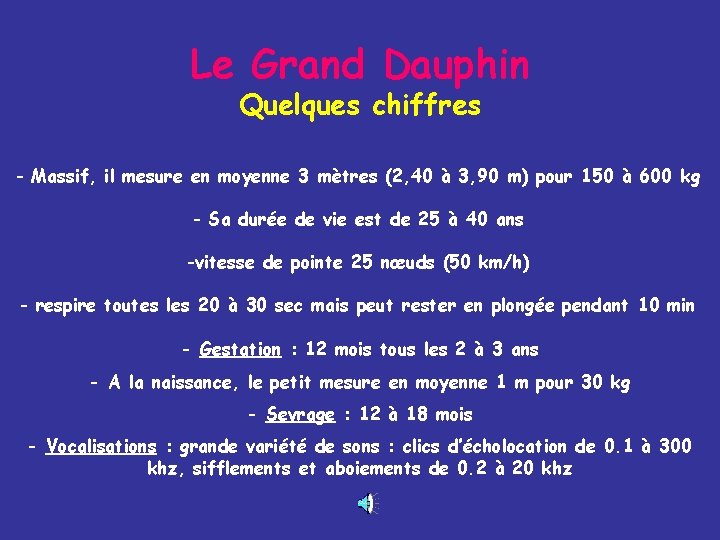 Le Grand Dauphin
Quelques chiffres

- Massif, il mesure en moyenne 3 mètres (2,40 à 3,90 m) pour 150 à 600 kg

- Sa durée de vie est de 25 à 40 ans

-vitesse de pointe 25 nœuds (50 km/h)

- respire toutes les 20 à 30 sec mais peut rester en plongée pendant 10 min

- Gestation : 12 mois tous les 2 à 3 ans

- A la naissance, le petit mesure en moyenne 1 m pour 30 kg

- Sevrage : 12 à 18 mois

- Vocalisations : grande variété de sons : clics d'écholocation de 0.1 à 300 khz, sifflements et aboiements de 0.2 à 20 khz